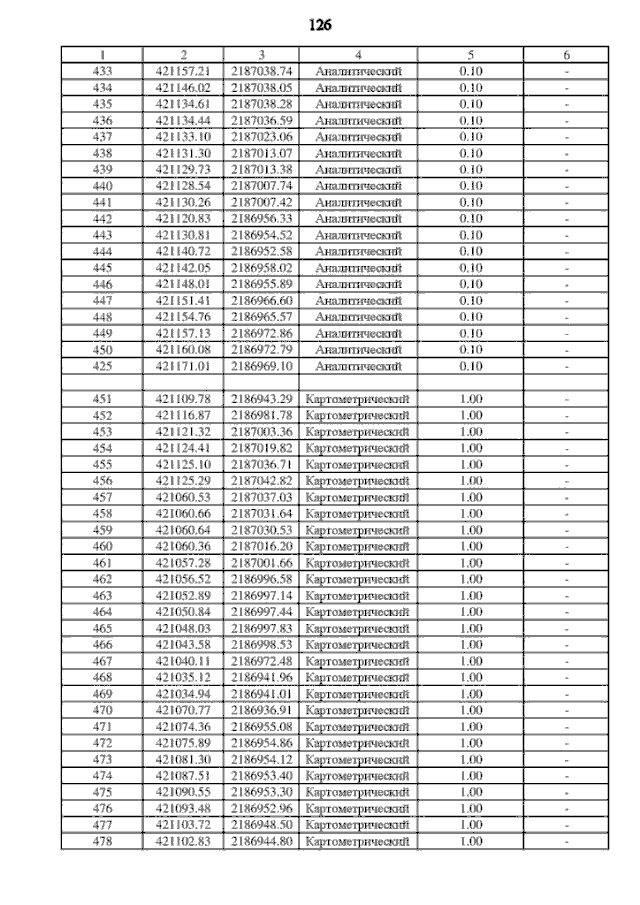 126

| 1 | 2 | 3 | 4 | 5 | 6 |
|---|---|---|---|---|---|
| 433 | 421157.21 | 2187038.74 | Аналитический | 0.10 | - |
| 434 | 421146.02 | 2187038.05 | Аналитический | 0.10 | - |
| 435 | 421134.61 | 2187038.28 | Аналитический | 0.10 | - |
| 436 | 421134.44 | 2187036.59 | Аналитический | 0.10 | - |
| 437 | 421133.10 | 2187023.06 | Аналитический | 0.10 | - |
| 438 | 421131.30 | 2187013.07 | Аналитический | 0.10 | - |
| 439 | 421129.73 | 2187013.38 | Аналитический | 0.10 | - |
| 440 | 421128.54 | 2187007.74 | Аналитический | 0.10 | - |
| 441 | 421130.26 | 2187007.42 | Аналитический | 0.10 | - |
| 442 | 421120.83 | 2186956.33 | Аналитический | 0.10 | - |
| 443 | 421130.81 | 2186954.52 | Аналитический | 0.10 | - |
| 444 | 421140.72 | 2186952.58 | Аналитический | 0.10 | - |
| 445 | 421142.05 | 2186958.02 | Аналитический | 0.10 | - |
| 446 | 421148.01 | 2186955.89 | Аналитический | 0.10 | - |
| 447 | 421151.41 | 2186966.60 | Аналитический | 0.10 | - |
| 448 | 421154.76 | 2186965.57 | Аналитический | 0.10 | - |
| 449 | 421157.13 | 2186972.86 | Аналитический | 0.10 | - |
| 450 | 421160.08 | 2186972.79 | Аналитический | 0.10 | - |
| 425 | 421171.01 | 2186969.10 | Аналитический | 0.10 | - |
| | | | | | |
| 451 | 421109.78 | 2186943.29 | Картометрический | 1.00 | - |
| 452 | 421116.87 | 2186981.78 | Картометрический | 1.00 | - |
| 453 | 421121.32 | 2187003.36 | Картометрический | 1.00 | - |
| 454 | 421124.41 | 2187019.82 | Картометрический | 1.00 | - |
| 455 | 421125.10 | 2187036.71 | Картометрический | 1.00 | - |
| 456 | 421125.29 | 2187042.82 | Картометрический | 1.00 | - |
| 457 | 421060.53 | 2187037.03 | Картометрический | 1.00 | - |
| 458 | 421060.66 | 2187031.64 | Картометрический | 1.00 | - |
| 459 | 421060.64 | 2187030.53 | Картометрический | 1.00 | - |
| 460 | 421060.36 | 2187016.20 | Картометрический | 1.00 | - |
| 461 | 421057.28 | 2187001.66 | Картометрический | 1.00 | - |
| 462 | 421056.52 | 2186996.58 | Картометрический | 1.00 | - |
| 463 | 421052.89 | 2186997.14 | Картометрический | 1.00 | - |
| 464 | 421050.84 | 2186997.44 | Картометрический | 1.00 | - |
| 465 | 421048.03 | 2186997.83 | Картометрический | 1.00 | - |
| 466 | 421043.58 | 2186998.53 | Картометрический | 1.00 | - |
| 467 | 421040.11 | 2186972.48 | Картометрический | 1.00 | - |
| 468 | 421035.12 | 2186941.96 | Картометрический | 1.00 | - |
| 469 | 421034.94 | 2186941.01 | Картометрический | 1.00 | - |
| 470 | 421070.77 | 2186936.91 | Картометрический | 1.00 | - |
| 471 | 421074.36 | 2186955.08 | Картометрический | 1.00 | - |
| 472 | 421075.89 | 2186954.86 | Картометрический | 1.00 | - |
| 473 | 421081.30 | 2186954.12 | Картометрический | 1.00 | - |
| 474 | 421087.51 | 2186953.40 | Картометрический | 1.00 | - |
| 475 | 421090.55 | 2186953.30 | Картометрический | 1.00 | - |
| 476 | 421093.48 | 2186952.96 | Картометрический | 1.00 | - |
| 477 | 421103.72 | 2186948.50 | Картометрический | 1.00 | - |
| 478 | 421102.83 | 2186944.80 | Картометрический | 1.00 | - |